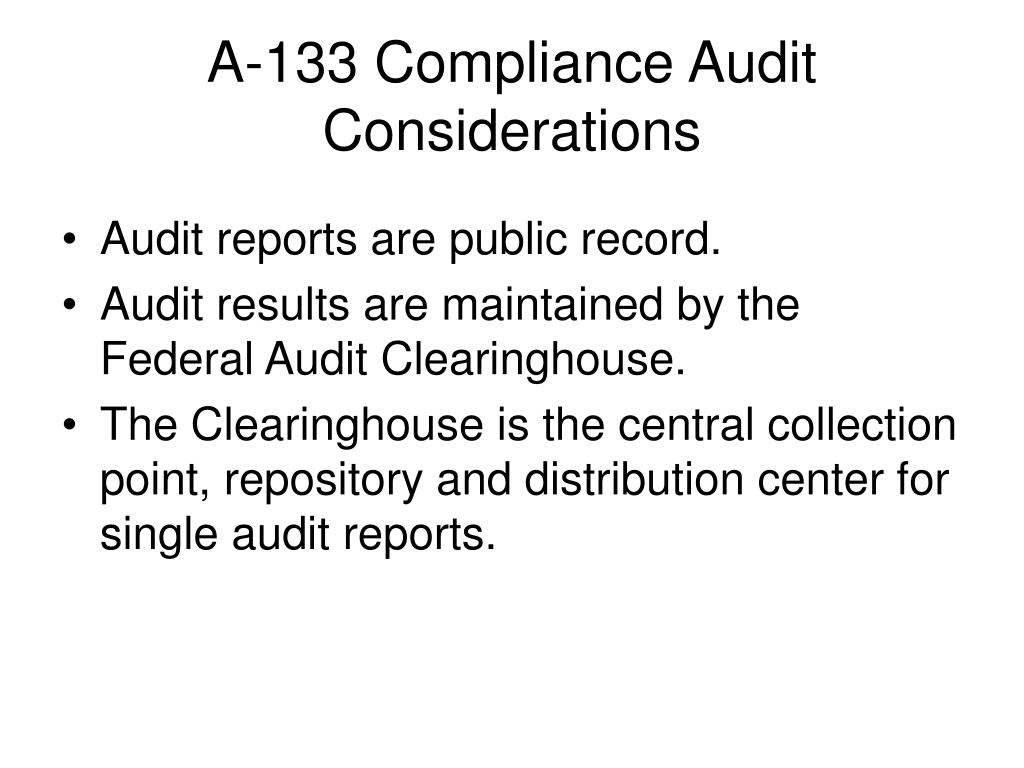 A-133 Compliance Audit Considerations

• Audit reports are public record.
• Audit results are maintained by the Federal Audit Clearinghouse.
• The Clearinghouse is the central collection point, repository and distribution center for single audit reports.